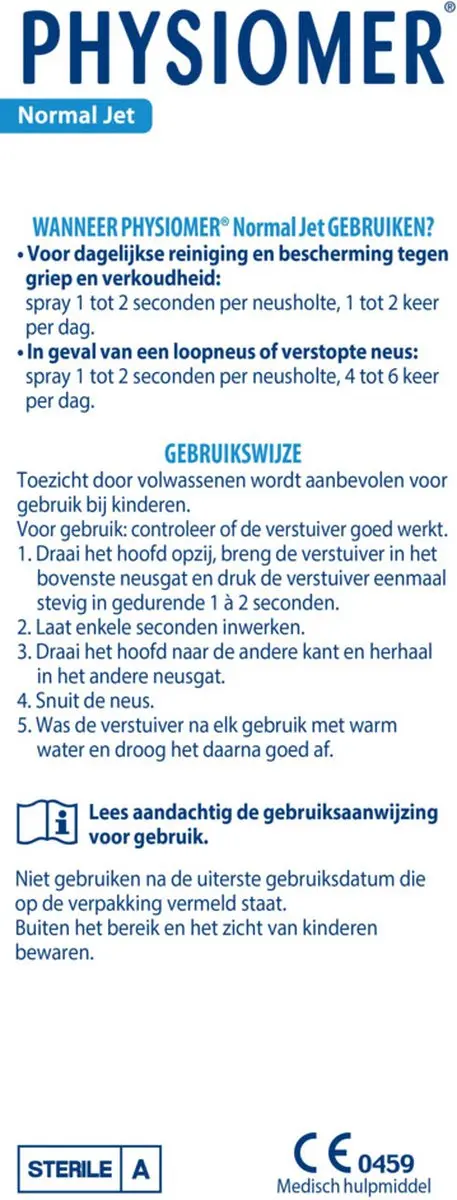 PHYSIOMER®

Normal Jet

WANNEER PHYSIOMER® Normal Jet GEBRUIKEN?

• Voor dagelijkse reiniging en bescherming tegen griep en verkoudheid:
spray 1 tot 2 seconden per neusholte, 1 tot 2 keer per dag.

• In geval van een loopneus of verstopte neus:
spray 1 tot 2 seconden per neusholte, 4 tot 6 keer per dag.

GEBRUIKSWIJZE

Toezicht door volwassenen wordt aanbevolen voor gebruik bij kinderen.
Voor gebruik: controleer of de verstuiver goed werkt.
1. Draai het hoofd opzij, breng de verstuiver in het bovenste neusgat en druk de verstuiver eenmaal stevig in gedurende 1 à 2 seconden.
2. Laat enkele seconden inwerken.
3. Draai het hoofd naar de andere kant en herhaal in het andere neusgat.
4. Snuit de neus.
5. Was de verstuiver na elk gebruik met warm water en droog het daarna goed af.

Lees aandachtig de gebruiksaanwijzing voor gebruik.

Niet gebruiken na de uiterste gebruiksdatum die op de verpakking vermeld staat.
Buiten het bereik en het zicht van kinderen bewaren.

STERILE A

CE 0459
Medisch hulpmiddel